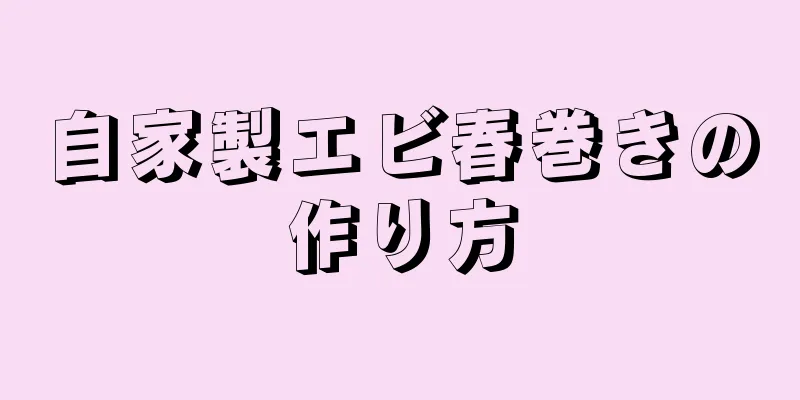 自家製エビ春巻きの作り方